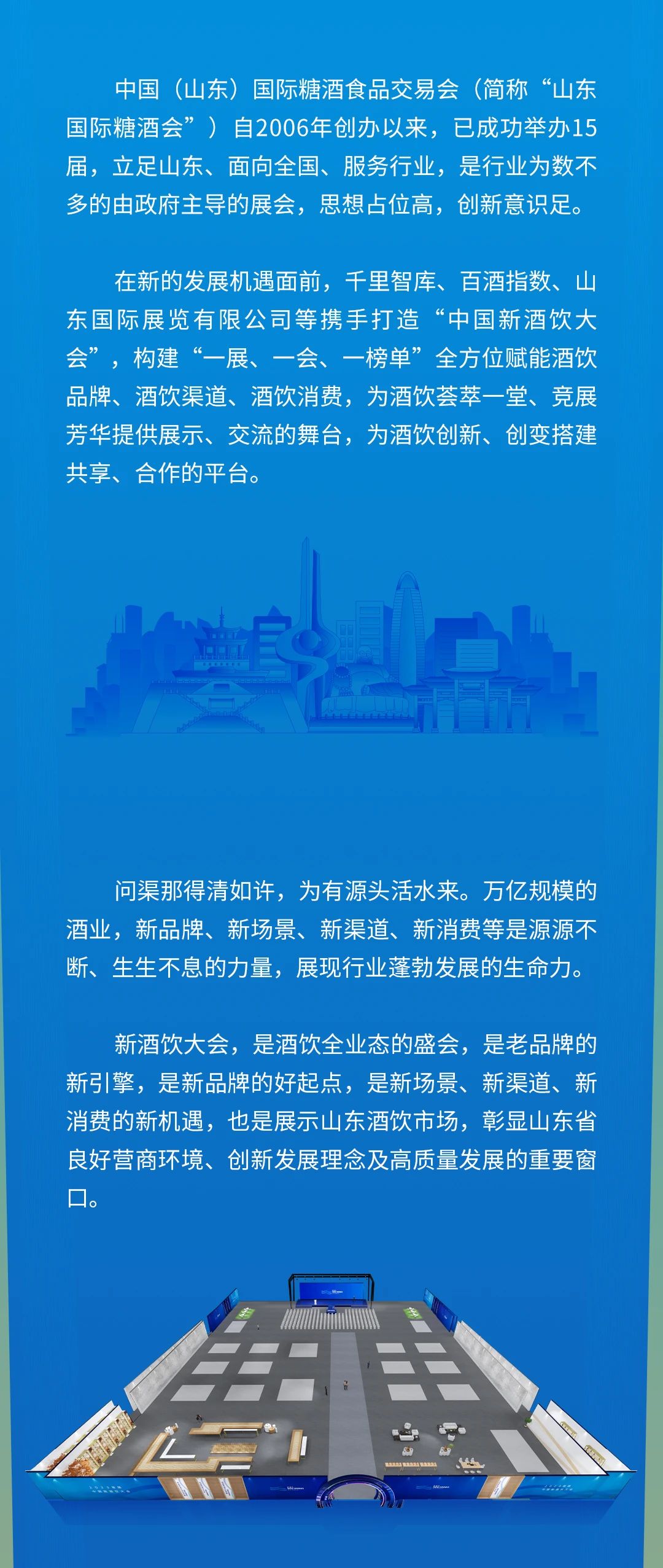 中国（山东）国际糖酒食品交易会（简称“山东国际糖酒会”）自2006年创办以来，已成功举办15届，立足山东、面向全国、服务行业，是行业为数不多的由政府主导的展会，思想占位高，创新意识足。

在新的发展机遇面前，千里智库、百酒指数、山东国际展览有限公司等携手打造“中国新酒饮大会”，构建“一展、一会、一榜单”全方位赋能酒饮品牌、酒饮渠道、酒饮消费，为酒饮荟萃一堂、竞展芳华提供展示、交流的舞台，为酒饮创新、创变搭建共享、合作的平台。

问渠那得清如许，为有源头活水来。万亿规模的酒业，新品牌、新场景、新渠道、新消费等是源源不断、生生不息的力量，展现行业蓬勃发展的生命力。

新酒饮大会，是酒饮全业态的盛会，是老品牌的新引擎，是新品牌的好起点，是新场景、新渠道、新消费的新机遇，也是展示山东酒饮市场，彰显山东省良好营商环境、创新发展理念及高质量发展的重要窗口。